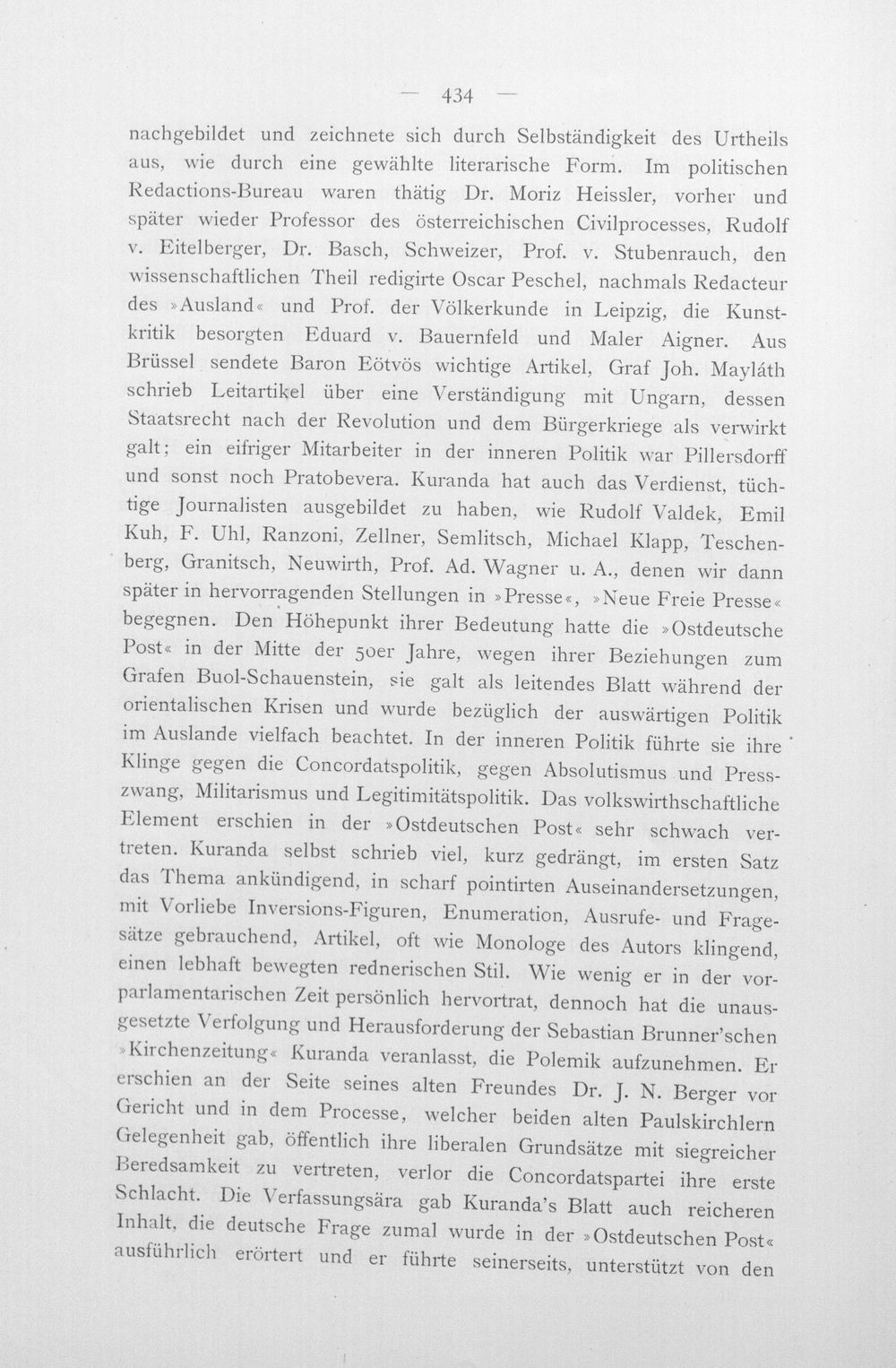 — 434 —

nachgebildet und zeichnete sich durch Selbständigkeit des Urtheils aus, wie durch eine gewählte literarische Form. Im politischen Redactions-Bureau waren thätig Dr. Moriz Heissler, vorher und später wieder Professor des österreichischen Civilprocesses, Rudolf v. Eitelberger, Dr. Basch, Schweizer, Prof. v. Stubenrauch, den wissenschaftlichen Theil redigirte Oscar Peschel, nachmals Redacteur des »Ausland« und Prof. der Völkerkunde in Leipzig, die Kunstkritik besorgten Eduard v. Bauernfeld und Maler Aigner. Aus Brüssel sendete Baron Eötvös wichtige Artikel, Graf Joh. Mayláth schrieb Leitartikel über eine Verständigung mit Ungarn, dessen Staatsrecht nach der Revolution und dem Bürgerkriege als verwirkt galt; ein eifriger Mitarbeiter in der inneren Politik war Pillersdorff und sonst noch Pratobevera. Kuranda hat auch das Verdienst, tüchtige Journalisten ausgebildet zu haben, wie Rudolf Valdek, Emil Kuh, F. Uhl, Ranzoni, Zellner, Semlitsch, Michael Klapp, Teschenberg, Granitsch, Neuwirth, Prof. Ad. Wagner u. A., denen wir dann später in hervorragenden Stellungen in »Presse«, »Neue Freie Presse« begegnen. Den Höhepunkt ihrer Bedeutung hatte die »Ostdeutsche Post« in der Mitte der 50er Jahre, wegen ihrer Beziehungen zum Grafen Buol-Schauenstein, sie galt als leitendes Blatt während der orientalischen Krisen und wurde bezüglich der auswärtigen Politik im Auslande vielfach beachtet. In der inneren Politik führte sie ihre Klinge gegen die Concordatspolitik, gegen Absolutismus und Presszwang, Militarismus und Legitimitätspolitik. Das volkswirthschaftliche Element erschien in der »Ostdeutschen Post« sehr schwach vertreten. Kuranda selbst schrieb viel, kurz gedrängt, im ersten Satz das Thema ankündigend, in scharf pointirten Auseinandersetzungen, mit Vorliebe Inversions-Figuren, Enumeration, Ausrufe- und Fragesätze gebrauchend, Artikel, oft wie Monologe des Autors klingend, einen lebhaft bewegten rednerischen Stil. Wie wenig er in der vorparlamentarischen Zeit persönlich hervortrat, dennoch hat die unausgesetzte Verfolgung und Herausforderung der Sebastian Brunner'schen »Kirchenzeitung« Kuranda veranlasst, die Polemik aufzunehmen. Er erschien an der Seite seines alten Freundes Dr. J. N. Berger vor Gericht und in dem Processe, welcher beiden alten Paulskirchlern Gelegenheit gab, öffentlich ihre liberalen Grundsätze mit siegreicher Beredsamkeit zu vertreten, verlor die Concordatspartei ihre erste Schlacht. Die Verfassungsära gab Kuranda's Blatt auch reicheren Inhalt, die deutsche Frage zumal wurde in der »Ostdeutschen Post« ausführlich erörtert und er führte seinerseits, unterstützt von den